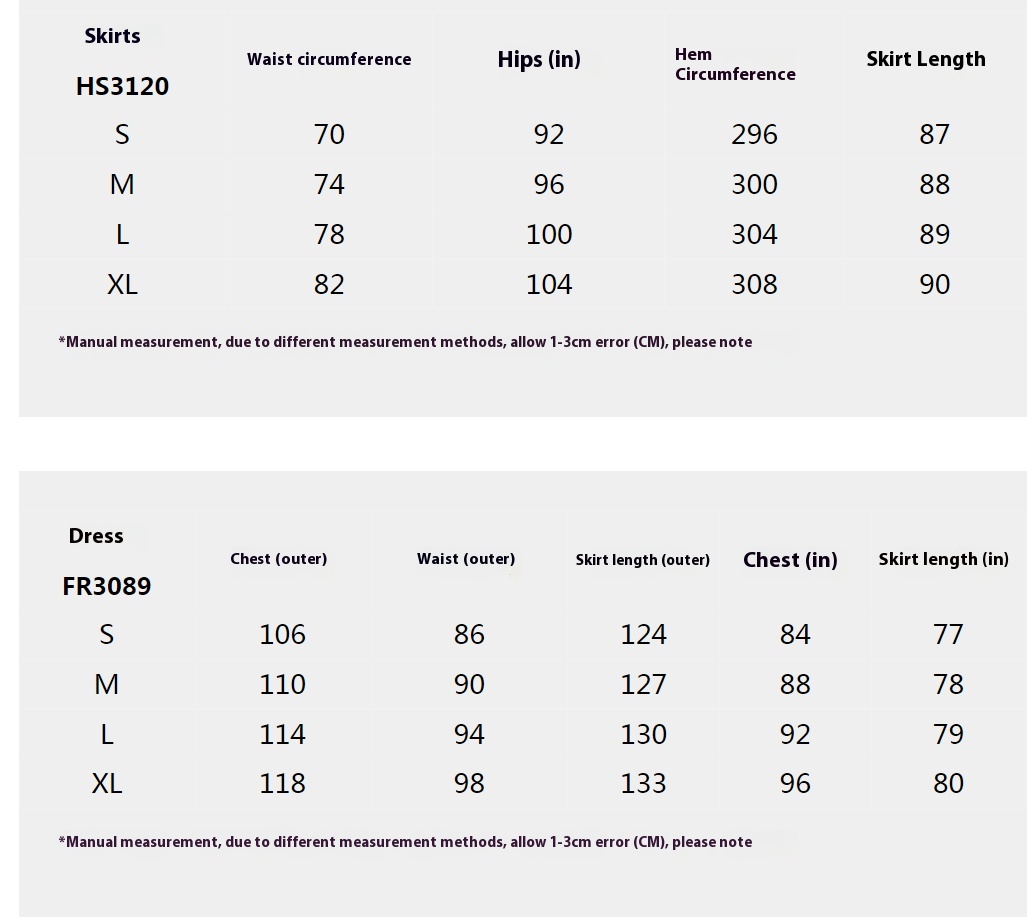 | Skirts HS3120 | Waist circumference | Hips (in) | Hem Circumference | Skirt Length |
|---|---|---|---|---|
| S | 70 | 92 | 296 | 87 |
| M | 74 | 96 | 300 | 88 |
| L | 78 | 100 | 304 | 89 |
| XL | 82 | 104 | 308 | 90 |

*Manual measurement, due to different measurement methods, allow 1-3cm error (CM), please note

| Dress FR3089 | Chest (outer) | Waist (outer) | Skirt length (outer) | Chest (in) | Skirt length (in) |
|---|---|---|---|---|---|
| S | 106 | 86 | 124 | 84 | 77 |
| M | 110 | 90 | 127 | 88 | 78 |
| L | 114 | 94 | 130 | 92 | 79 |
| XL | 118 | 98 | 133 | 96 | 80 |

*Manual measurement, due to different measurement methods, allow 1-3cm error (CM), please note